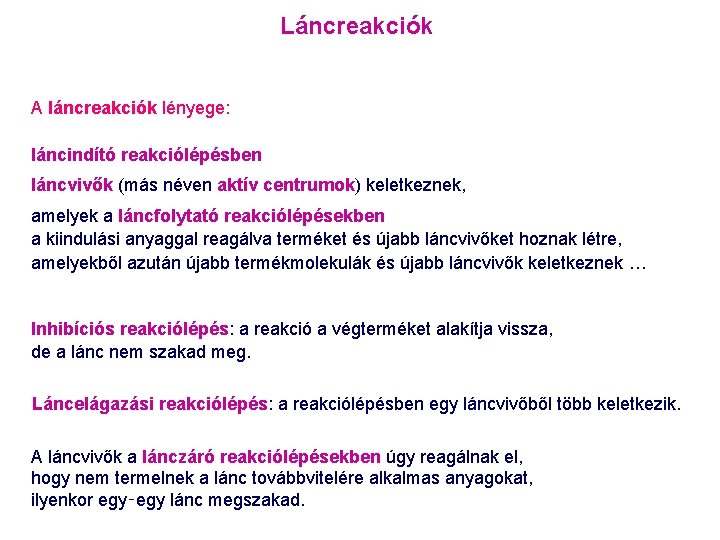 Láncreakciók

A láncreakciók lényege:

láncindító reakciólépésben

láncvivők (más néven aktív centrumok) keletkeznek,

amelyek a láncfolytató reakciólépésekben
a kiindulási anyaggal reagálva terméket és újabb láncvivőket hoznak létre,
amelyekből azután újabb termékmolekulák és újabb láncvivők keletkeznek …

Inhibíciós reakciólépés: a reakció a végterméket alakítja vissza,
de a lánc nem szakad meg.

Láncelágazási reakciólépés: a reakciólépésben egy láncvivőből több keletkezik.

A láncvivők a lánczáró reakciólépésekben úgy reagálnak el,
hogy nem termelnek a lánc továbbvitelére alkalmas anyagokat,
ilyenkor egy-egy lánc megszakad.